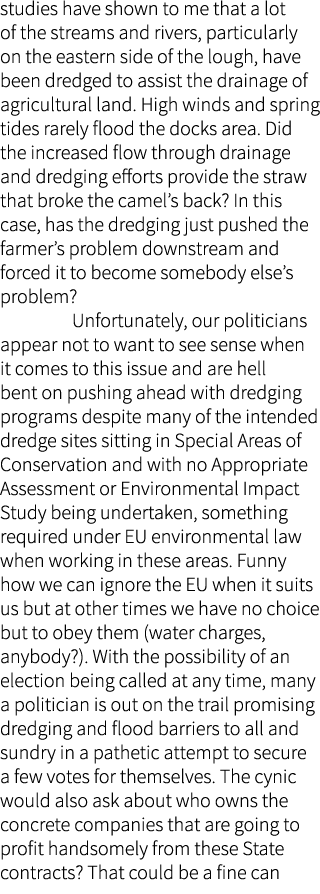 studies have shown to me that a lot of the streams and rivers, particularly on the eastern side of the lough, have been dredged to assist the drainage of agricultural land. High winds and spring tides rarely flood the docks area. Did the increased flow through drainage and dredging efforts provide the straw that broke the camel's back? In this case, has the dredging just pushed the farmer's problem downstream and forced it to become somebody else's problem?

Unfortunately, our politicians appear not to want to see sense when it comes to this issue and are hell bent on pushing ahead with dredging programs despite many of the intended dredge sites sitting in Special Areas of Conservation and with no Appropriate Assessment or Environmental Impact Study being undertaken, something required under EU environmental law when working in these areas. Funny how we can ignore the EU when it suits us but at other times we have no choice but to obey them (water charges, anybody?). With the possibility of an election being called at any time, many a politician is out on the trail promising dredging and flood barriers to all and sundry in a pathetic attempt to secure a few votes for themselves. The cynic would also ask about who owns the concrete companies that are going to profit handsomely from these State contracts? That could be a fine can